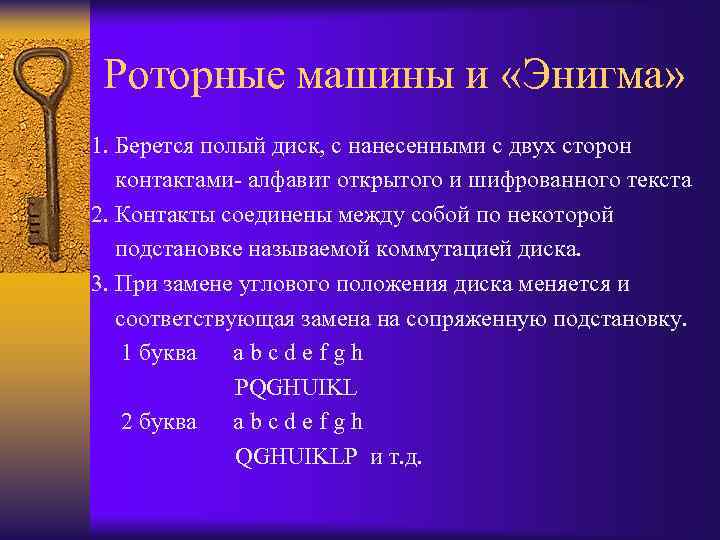 Роторные машины и «Энигма»

1. Берется полый диск, с нанесенными с двух сторон контактами- алфавит открытого и шифрованного текста

2. Контакты соединены между собой по некоторой подстановке называемой коммутацией диска.

3. При замене углового положения диска меняется и соответствующая замена на сопряженную подстановку.

1 буква a b c d e f g h

PQGHUIKL

2 буква a b c d e f g h

QGHUIKLP и т.д.